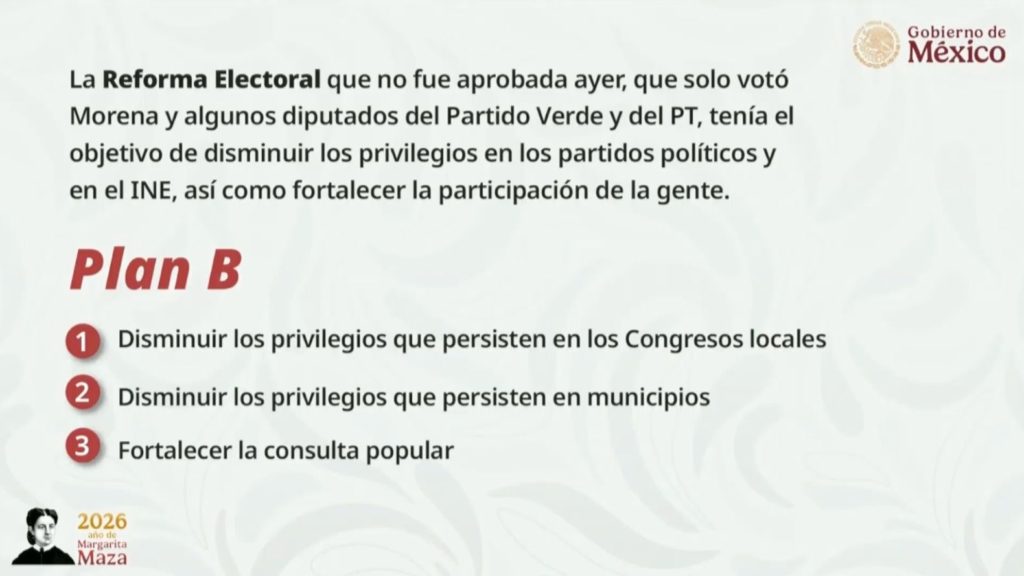 Gobierno de
México

La Reforma Electoral que no fue aprobada ayer, que solo votó Morena y algunos diputados del Partido Verde y del PT, tenía el objetivo de disminuir los privilegios en los partidos políticos y en el INE, así como fortalecer la participación de la gente.

Plan B

1 Disminuir los privilegios que persisten en los Congresos locales

2 Disminuir los privilegios que persisten en municipios

3 Fortalecer la consulta popular

2026
año de
Margarita
Maza